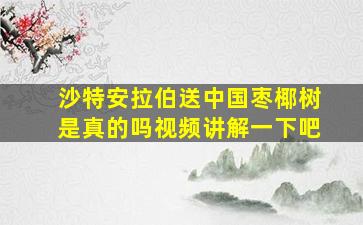 沙特安拉伯送中国枣椰树是真的吗视频讲解一下吧